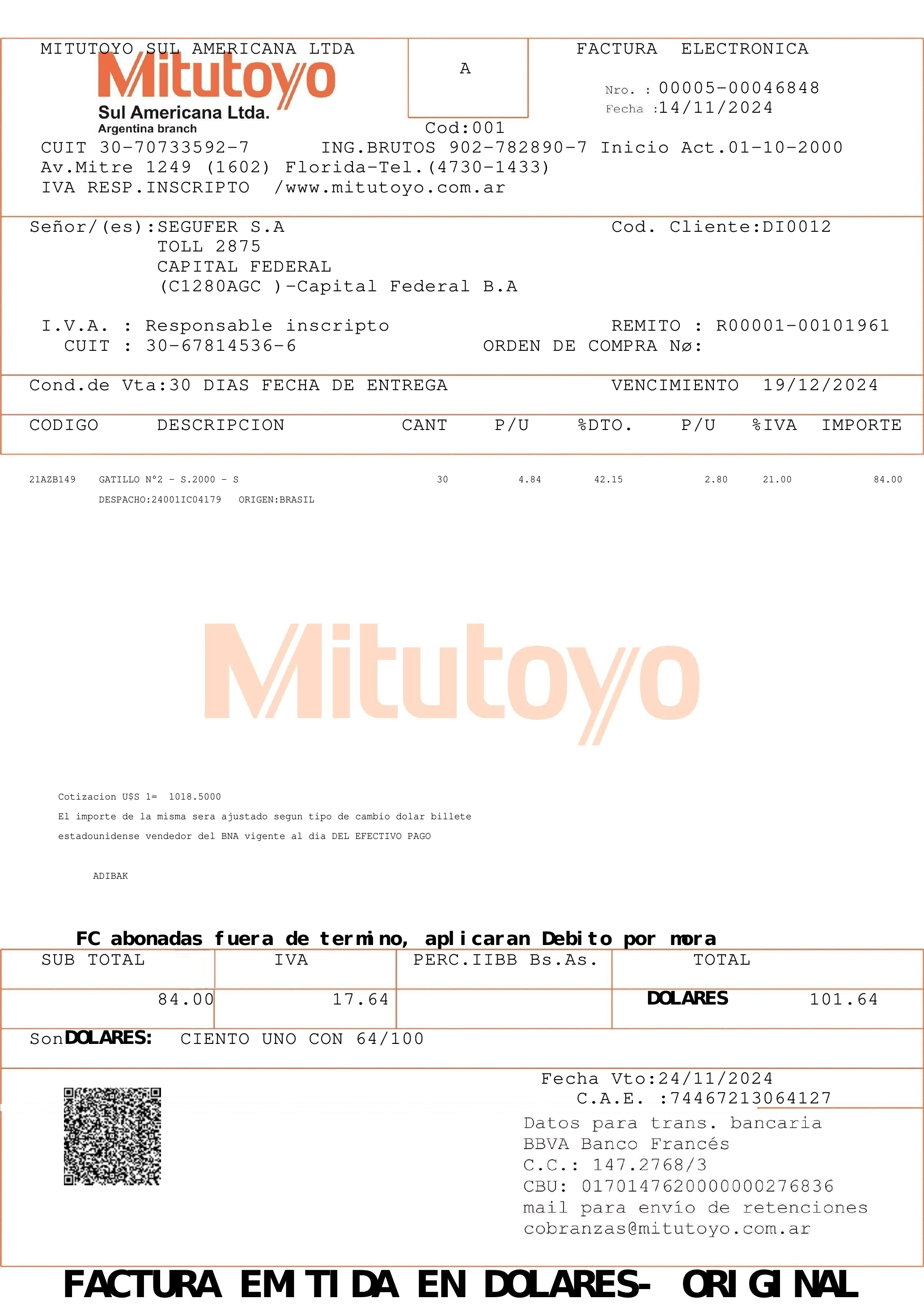 MITUTOYO SUL AMERICANA LTDA
Mitutoyo
Sul Americana Ltda.
Argentina branch

A

Cod:001

FACTURA ELECTRONICA

Nro. : 00005-00046848
Fecha :14/11/2024

CUIT 30-70733592-7 ING.BRUTOS 902-782890-7 Inicio Act.01-10-2000
Av.Mitre 1249 (1602) Florida-Tel.(4730-1433)
IVA RESP.INSCRIPTO /www.mitutoyo.com.ar

Señor/(es):SEGUFER S.A
TOLL 2875
CAPITAL FEDERAL
(C1280AGC )-Capital Federal B.A

Cod. Cliente:DI0012

I.V.A. : Responsable inscripto
CUIT : 30-67814536-6

REMITO : R00001-00101961
ORDEN DE COMPRA Nø:

Cond.de Vta:30 DIAS FECHA DE ENTREGA VENCIMIENTO 19/12/2024

| CODIGO | DESCRIPCION | CANT | P/U | %DTO. | P/U | %IVA | IMPORTE |
|---|---|---|---|---|---|---|---|
| 21AZB149 | GATILLO N°2 - S.2000 - S | 30 | 4.84 | 42.15 | 2.80 | 21.00 | 84.00 |
| | DESPACHO:24001IC04179 ORIGEN:BRASIL | | | | | | |

Mitutoyo

Cotizacion U$S 1= 1018.5000
El importe de la misma sera ajustado segun tipo de cambio dolar billete estadounidense vendedor del BNA vigente al dia DEL EFECTIVO PAGO

ADIBAK

FC abonadas fuera de termino, aplicaran Debito por mora

| SUB TOTAL | IVA | PERC.IIBB Bs.As. | TOTAL |
|---|---|---|---|
| 84.00 | 17.64 | | DOLARES 101.64 |

Son DOLARES: CIENTO UNO CON 64/100

Fecha Vto:24/11/2024
C.A.E. :74467213064127
Datos para trans. bancaria
BBVA Banco Francés
C.C.: 147.2768/3
CBU: 0170147620000000276836
mail para envío de retenciones
cobranzas@mitutoyo.com.ar

FACTURA EMITIDA EN DOLARES- ORIGINAL